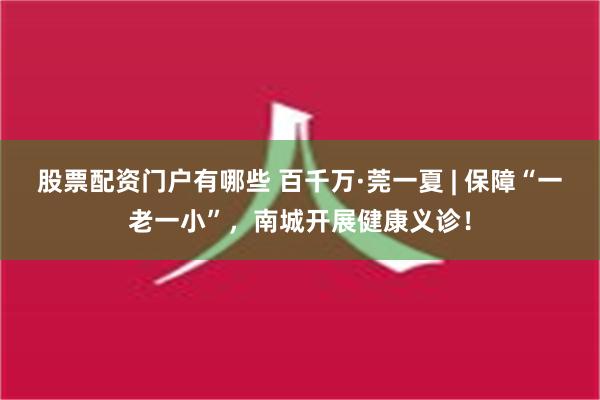 股票配资门户有哪些 百千万·莞一夏 | 保障“一老一小”，南城开展健康义诊！